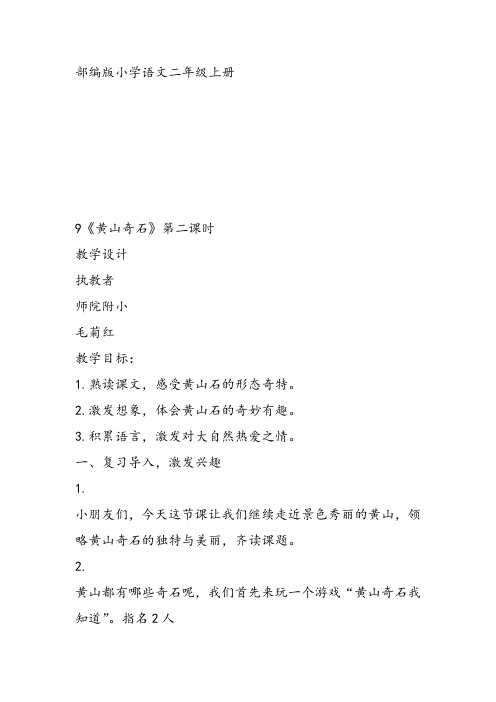 部编版小学语文二年级上册

9《黄山奇石》第二课时

教学设计

执教者

师院附小

毛菊红

教学目标：

1. 熟读课文，感受黄山石的形态奇特。

2. 激发想象，体会黄山石的奇妙有趣。

3. 积累语言，激发对大自然热爱之情。

一、复习导入，激发兴趣

1.

小朋友们，今天这节课让我们继续走近景色秀丽的黄山，领略黄山奇石的独特与美丽，齐读课题。

2.

黄山都有哪些奇石呢，我们首先来玩一个游戏“黄山奇石我知道”。指名2人